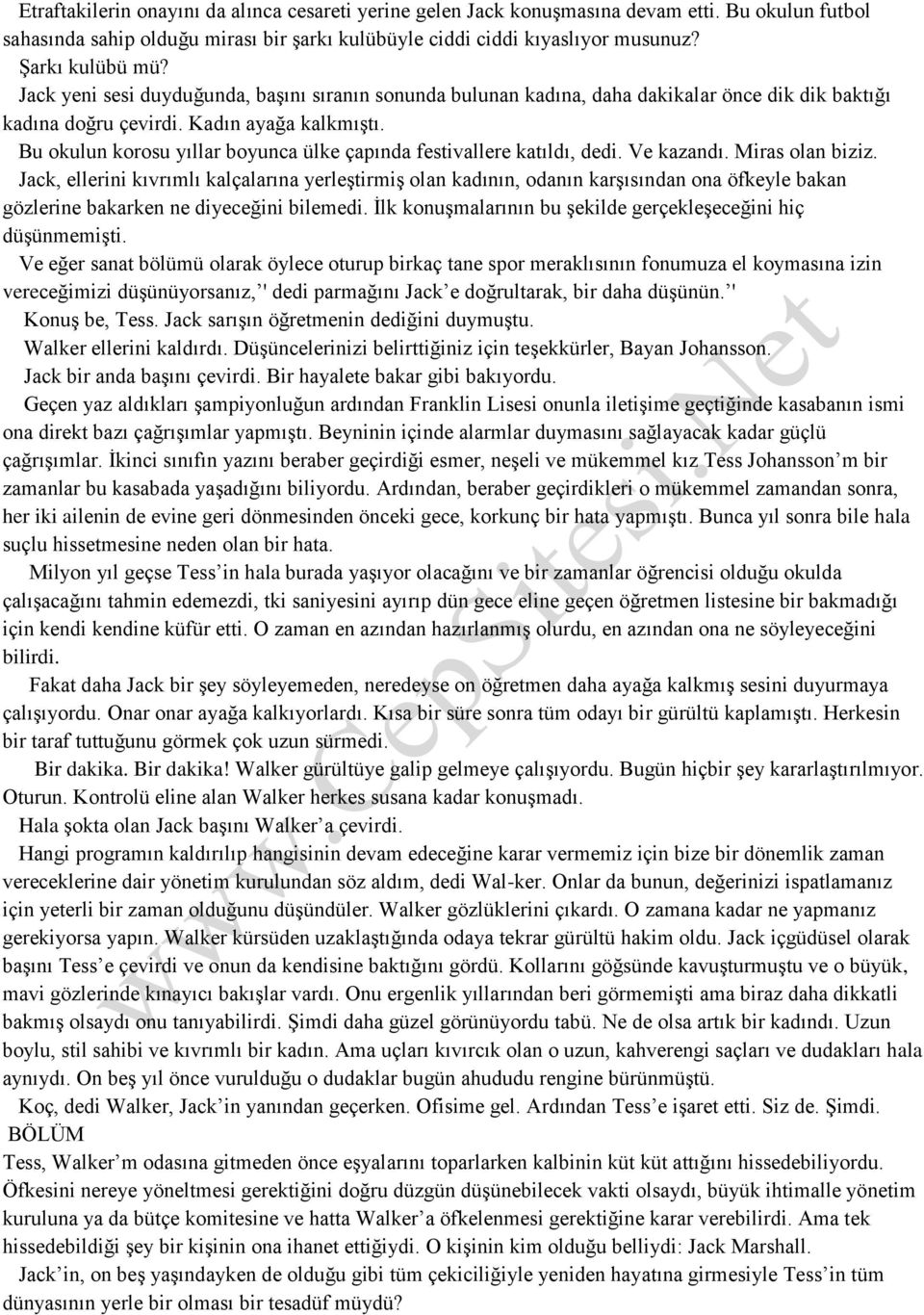 Etraftakilerin onayını da alınca cesareti yerine gelen Jack konuşmasına devam etti. Bu okulun futbol sahasında sahip olduğu mirası bir şarkı kulübüyle ciddi ciddi kıyaslıyor musunuz?

Şarkı kulübü mü?

Jack yeni sesi duyduğunda, başını sıranın sonunda bulunan kadına, daha dakikalar önce dik dik baktığı kadına doğru çevirdi. Kadın ayağa kalkmıştı.

Bu okulun korosu yıllar boyunca ülke çapında festivallere katıldı, dedi. Ve kazandı. Miras olan biziz.

Jack, ellerini kıvrımlı kalçalarına yerleştirmiş olan kadının, odanın karşısından ona öfkeyle bakan gözlerine bakarken ne diyeceğini bilemedi. İlk konuşmalarının bu şekilde gerçekleşeceğini hiç düşünmemişti.

Ve eğer sanat bölümü olarak öylece oturup birkaç tane spor meraklısının fonumuza el koymasına izin vereceğimizi düşünüyorsanız,'' dedi parmağını Jack'e doğrultarak, bir daha düşünün.''

Konuş be, Tess. Jack sarışın öğretmenin dediğini duymuştu.

Walker ellerini kaldırdı. Düşüncelerinizi belirttiğiniz için teşekkürler, Bayan Johansson.

Jack bir anda başını çevirdi. Bir hayalete bakar gibi bakıyordu.

Geçen yaz aldıkları şampiyonluğun ardından Franklin Lisesi onunla iletişime geçtiğinde kasabanın ismi ona direkt bazı çağrışımlar yapmıştı. Beyninin içinde alarmlar duymasını sağlayacak kadar güçlü çağrışımlar. İkinci sınıfın yazını beraber geçirdiği esmer, neşeli ve mükemmel kız Tess Johansson'm bir zamanlar bu kasabada yaşadığını biliyordu. Ardından, beraber geçirdikleri o mükemmel zamandan sonra, her iki ailenin de evine geri dönmesinden önceki gece, korkunç bir hata yapmıştı. Bunca yıl sonra bile hala suçlu hissetmesine neden olan bir hata.

Milyon yıl geçse Tess'in hala burada yaşıyor olacağını ve bir zamanlar öğrencisi olduğu okulda çalışacağını tahmin edemezdi, tki saniyesini ayırıp dün gece eline geçen öğretmen listesine bir bakmadığı için kendi kendine küfür etti. O zaman en azından hazırlanmış olurdu, en azından ona ne söyleyeceğini bilirdi.

Fakat daha Jack bir şey söyleyemeden, neredeyse on öğretmen daha ayağa kalkmış sesini duyurmaya çalışıyordu. Onar onar ayağa kalkıyorlardı. Kısa bir süre sonra tüm odayı bir gürültü kaplamıştı. Herkesin bir taraf tuttuğunu görmek çok uzun sürmedi.

Bir dakika. Bir dakika! Walker gürültüye galip gelmeye çalışıyordu. Bugün hiçbir şey kararlaştırılmıyor. Oturun. Kontrolü eline alan Walker herkes susana kadar konuşmadı.

Hala şokta olan Jack başını Walker'a çevirdi.

Hangi programın kaldırılıp hangisinin devam edeceğine karar vermemiz için bize bir dönemlik zaman vereceklerine dair yönetim kurulundan söz aldım, dedi Wal-ker. Onlar da bunun, değerinizi ispatlamanız için yeterli bir zaman olduğunu düşündüler. Walker gözlüklerini çıkardı. O zamana kadar ne yapmanız gerekiyorsa yapın. Walker kürsüden uzaklaştığında odaya tekrar gürültü hakim oldu. Jack içgüdüsel olarak başını Tess'e çevirdi ve onun da kendisine baktığını gördü. Kollarını göğsünde kavuşturmuştu ve o büyük, mavi gözlerinde kınayıcı bakışlar vardı. Onu ergenlik yıllarından beri görmemişti ama biraz daha dikkatli bakmış olsaydı onu tanıyabilirdi. Şimdi daha güzel görünüyordu tabü. Ne de olsa artık bir kadındı. Uzun boylu, stil sahibi ve kıvrımlı bir kadın. Ama uçları kıvırcık olan o uzun, kahverengi saçları ve dudakları hala aynıydı. On beş yıl önce vurulduğu o dudaklar bugün ahududu rengine bürünmüştü.

Koç, dedi Walker, Jack'in yanından geçerken. Ofisime gel. Ardından Tess'e işaret etti. Siz de. Şimdi.

BÖLÜM

Tess, Walker'm odasına gitmeden önce eşyalarını toparlarken kalbinin küt küt attığını hissedebiliyordu. Öfkesini nereye yöneltmesi gerektiğini doğru düzgün düşünebilecek vakti olsaydı, büyük ihtimalle yönetim kuruluna ya da bütçe komitesine ve hatta Walker'a öfkelenmesi gerektiğine karar verebilirdi. Ama tek hissedebildiği şey bir kişinin ona ihanet ettiğiydi. O kişinin kim olduğu belliydi: Jack Marshall.

Jack'in, on beş yaşındayken de olduğu gibi tüm çekiciliğiyle yeniden hayatına girmesiyle Tess'in tüm dünyasının yerle bir olması bir tesadüf müydü?

www.cepsitesi.net